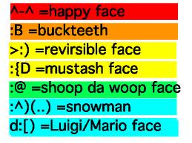 ^-^ =happy face

:B =buckteeth

>:) =revirsible face

:{D =mustash face

:@ =shoop da woop face

:^)(..) =snowman

d:[) =Luigi/Mario face